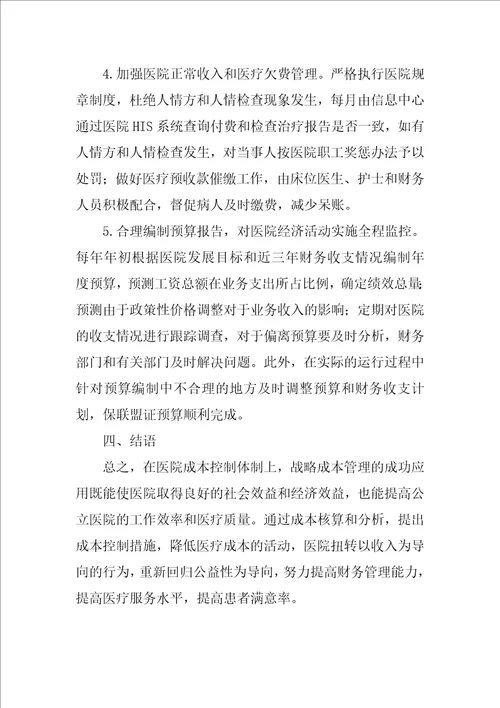 4.加强医院正常收入和医疗欠费管理。严格执行医院规章制度，杜绝人情方和人情检查现象发生，每月由信息中心通过医院HIS系统查询付费和检查治疗报告是否一致，如有人情方和人情检查发生，对当事人按医院职工奖惩办法予以处罚；做好医疗预收款催缴工作，由床位医生、护士和财务人员积极配合，督促病人及时缴费，减少呆账。

5.合理编制预算报告，对医院经济活动实施全程监控。每年年初根据医院发展目标和近三年财务收支情况编制年度预算，预测工资总额在业务支出所占比例，确定绩效总量；预测由于政策性价格调整对于业务收入的影响；定期对医院的收支情况进行跟踪调查，对于偏离预算要及时分析，财务部门和有关部门及时解决问题。此外，在实际的运行过程中针对预算编制中不合理的地方及时调整预算和财务收支计划，保联盟证预算顺利完成。

四、结语

总之，在医院成本控制体制上，战略成本管理的成功应用既能使医院取得良好的社会效益和经济效益，也能提高公立医院的工作效率和医疗质量。通过成本核算和分析，提出成本控制措施，降低医疗成本的活动，医院扭转以收入为导向的行为，重新回归公益性为导向，努力提高财务管理能力，提高医疗服务水平，提高患者满意率。